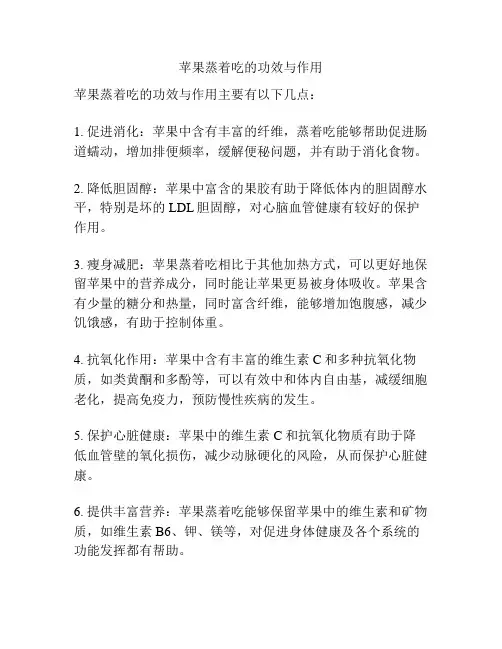 苹果蒸着吃的功效与作用

苹果蒸着吃的功效与作用主要有以下几点：

1. 促进消化：苹果中含有丰富的纤维，蒸着吃能够帮助促进肠道蠕动，增加排便频率，缓解便秘问题，并有助于消化食物。

2. 降低胆固醇：苹果中富含的果胶有助于降低体内的胆固醇水平，特别是坏的 LDL 胆固醇，对心脑血管健康有较好的保护作用。

3. 瘦身减肥：苹果蒸着吃相比于其他加热方式，可以更好地保留苹果中的营养成分，同时能让苹果更易被身体吸收。苹果含有少量的糖分和热量，同时富含纤维，能够增加饱腹感，减少饥饿感，有助于控制体重。

4. 抗氧化作用：苹果中含有丰富的维生素 C 和多种抗氧化物质，如类黄酮和多酚等，可以有效中和体内自由基，减缓细胞老化，提高免疫力，预防慢性疾病的发生。

5. 保护心脏健康：苹果中的维生素 C 和抗氧化物质有助于降低血管壁的氧化损伤，减少动脉硬化的风险，从而保护心脏健康。

6. 提供丰富营养：苹果蒸着吃能够保留苹果中的维生素和矿物质，如维生素 B6、钾、镁等，对促进身体健康及各个系统的功能发挥都有帮助。